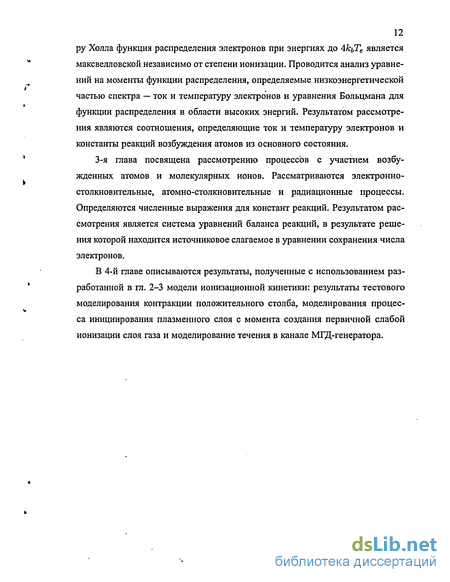 12

ру Холла функция распределения электронов при энергиях до $4k_bT_e$ является максвелловской независимо от степени ионизации. Проводится анализ уравнений на моменты функции распределения, определяемые низкоэнергетической частью спектра — ток и температуру электронов и уравнения Больцмана для функции распределения в области высоких энергий. Результатом рассмотрения являются соотношения, определяющие ток и температуру электронов и константы реакций возбуждения атомов из основного состояния.

3-я глава посвящена рассмотрению процессов с участием возбужденных атомов и молекулярных ионов. Рассматриваются электронно-столкновительные, атомно-столкновительные и радиационные процессы. Определяются численные выражения для констант реакций. Результатом рассмотрения является система уравнений баланса реакций, в результате решения которой находится источниковое слагаемое в уравнении сохранения числа электронов.

В 4-й главе описываются результаты, полученные с использованием разработанной в гл. 2–3 модели ионизационной кинетики: результаты тестового моделирования контракции положительного столба, моделирования процесса инициирования плазменного слоя с момента создания первичной слабой ионизации слоя газа и моделирование течения в канале МГД-генератора.

dsLib.net
библиотека диссертаций